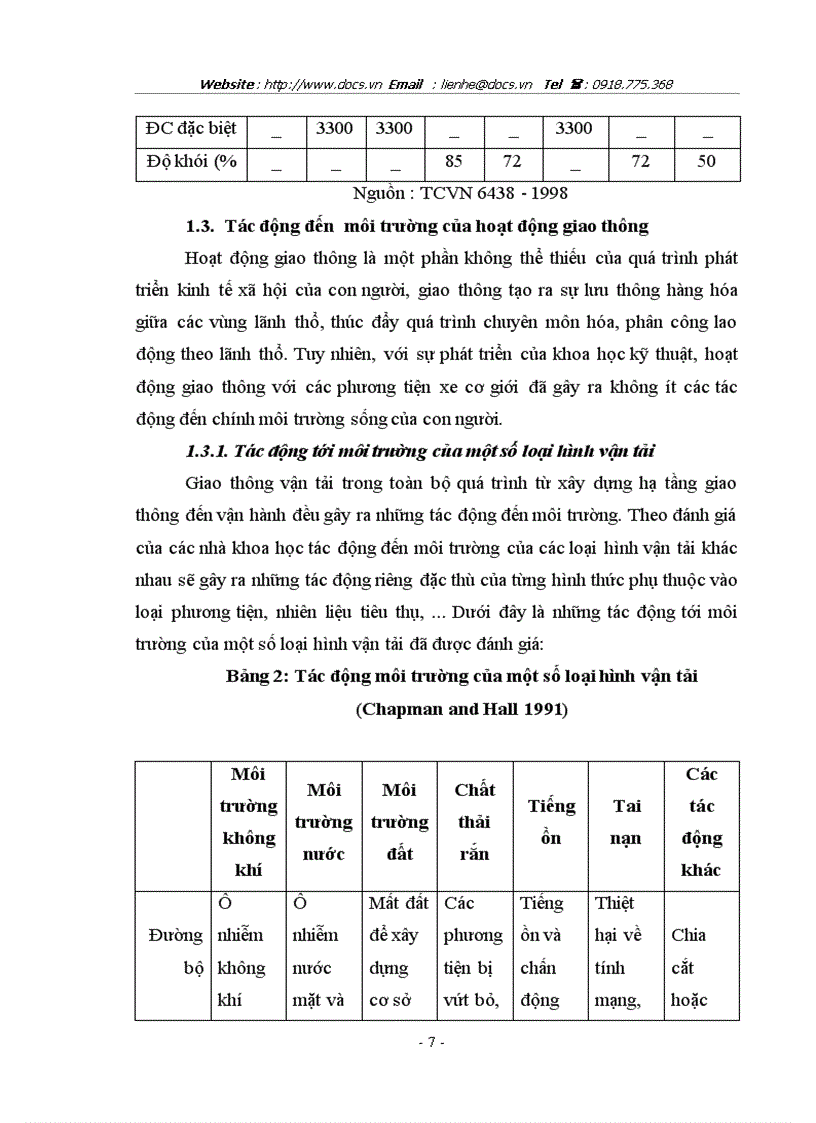 Website : http://www.docs.vn Email : lienhe@docs.vn Tel : 0918.775.368

| ĐC đặc biệt | _ | 3300 | 3300 | _ | _ | 3300 | _ | _ |
|---|---|---|---|---|---|---|---|---|
| Độ khói (% | _ | _ | _ | 85 | 72 | _ | 72 | 50 |

Nguồn : TCVN 6438 - 1998

1.3. Tác động đến môi trường của hoạt động giao thông

Hoạt động giao thông là một phần không thể thiếu của quá trình phát triển kinh tế xã hội của con người, giao thông tạo ra sự lưu thông hàng hóa giữa các vùng lãnh thổ, thúc đẩy quá trình chuyên môn hóa, phân công lao động theo lãnh thổ. Tuy nhiên, với sự phát triển của khoa học kỹ thuật, hoạt động giao thông với các phương tiện xe cơ giới đã gây ra không ít các tác động đến chính môi trường sống của con người.

1.3.1. Tác động tới môi trường của một số loại hình vận tải

Giao thông vận tải trong toàn bộ quá trình từ xây dựng hạ tầng giao thông đến vận hành đều gây ra những tác động đến môi trường. Theo đánh giá của các nhà khoa học tác động đến môi trường của các loại hình vận tải khác nhau sẽ gây ra những tác động riêng đặc thù của từng hình thức phụ thuộc vào loại phương tiện, nhiên liệu tiêu thụ, ... Dưới đây là những tác động tới môi trường của một số loại hình vận tải đã được đánh giá:

Bảng 2: Tác động môi trường của một số loại hình vận tải

(Chapman and Hall 1991)

| | Môi trường không khí | Môi trường nước | Môi trường đất | Chất thải rắn | Tiếng ồn | Tai nạn | Các tác động khác |
|---|---|---|---|---|---|---|---|
| Đường bộ | Ô nhiễm không khí | Ô nhiễm nước mặt và | Mất đất để xây dựng cơ sở | Các phương tiện bị vứt bỏ, | Tiếng ồn và chấn động | Thiệt hại về tính mạng, | Chia cắt hoặc |

- 7 -